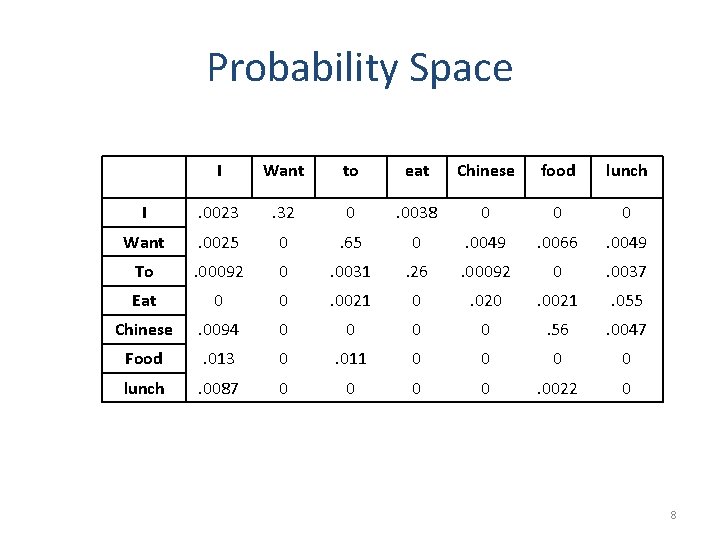 Probability Space

|  | I | Want | to | eat | Chinese | food | lunch |
|---|---|---|---|---|---|---|---|
| I | .0023 | .32 | 0 | .0038 | 0 | 0 | 0 |
| Want | .0025 | 0 | .65 | 0 | .0049 | .0066 | .0049 |
| To | .00092 | 0 | .0031 | .26 | .00092 | 0 | .0037 |
| Eat | 0 | 0 | .0021 | 0 | .020 | .0021 | .055 |
| Chinese | .0094 | 0 | 0 | 0 | 0 | .56 | .0047 |
| Food | .013 | 0 | .011 | 0 | 0 | 0 | 0 |
| lunch | .0087 | 0 | 0 | 0 | 0 | .0022 | 0 |

8